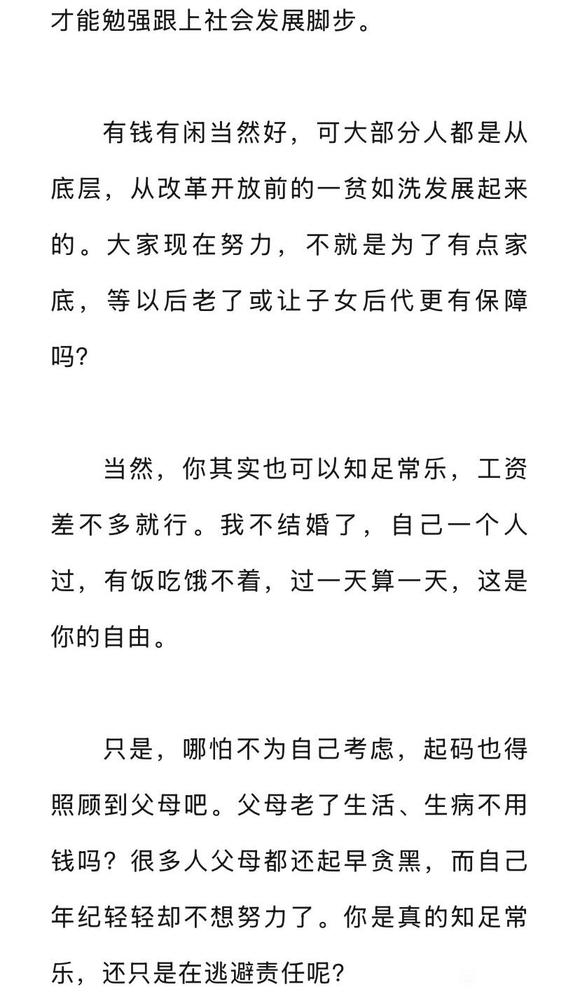 才能勉强跟上社会发展脚步。

有钱有闲当然好，可大部分人都是从底层，从改革开放前的一贫如洗发展起来的。大家现在努力，不就是为了有点家底，等以后老了或让子女后代更有保障吗?

当然，你其实也可以知足常乐，工资差不多就行。我不结婚了，自己一个人过，有饭吃饿不着，过一天算一天，这是你的自由。

只是，哪怕不为自己考虑，起码也得照顾到父母吧。父母老了生活、生病不用钱吗? 很多人父母都还起早贪黑，而自己年纪轻轻却不想努力了。你是真的知足常乐，还只是在逃避责任呢?